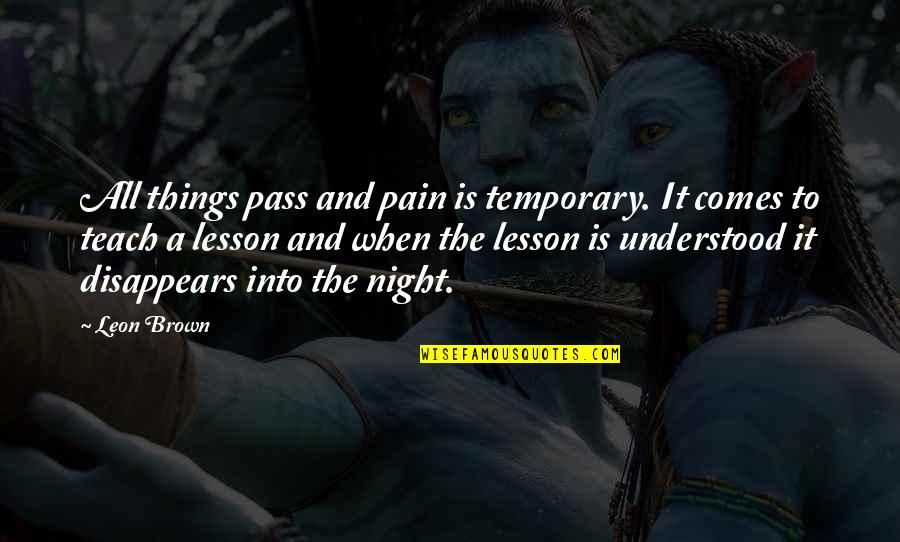 All things pass and pain is temporary. It comes to teach a lesson and when the lesson is understood it disappears into the night.

~ Leon Brown

WISEFAMOUSQUOTES.COM